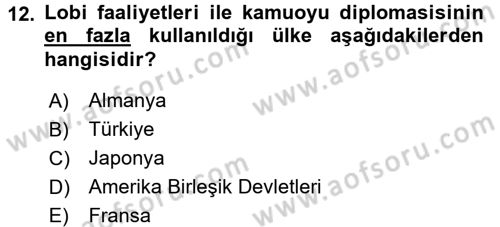 12. Lobi faaliyetleri ile kamuoyu diplomasisinin en fazla kullanıldığı ülke aşağıdakilerden hangisidir?

A) Almanya
B) Türkiye
C) Japonya
D) Amerika Birleşik Devletleri
E) Fransa

www.aofsoru.com
www.aofsoru.com
www.aofsoru.com
www.aofsoru.com